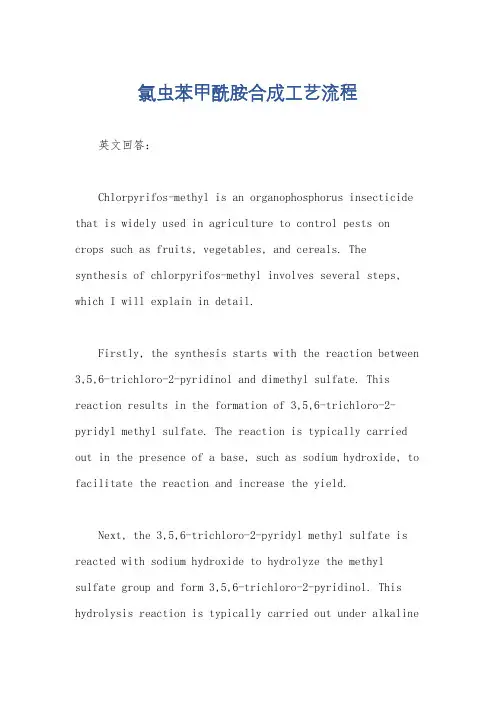 氯虫苯甲酰胺合成工艺流程

英文回答：

Chlorpyrifos-methyl is an organophosphorus insecticide that is widely used in agriculture to control pests on crops such as fruits, vegetables, and cereals. The synthesis of chlorpyrifos-methyl involves several steps, which I will explain in detail.

Firstly, the synthesis starts with the reaction between 3,5,6-trichloro-2-pyridinol and dimethyl sulfate. This reaction results in the formation of 3,5,6-trichloro-2-pyridyl methyl sulfate. The reaction is typically carried out in the presence of a base, such as sodium hydroxide, to facilitate the reaction and increase the yield.

Next, the 3,5,6-trichloro-2-pyridyl methyl sulfate is reacted with sodium hydroxide to hydrolyze the methyl sulfate group and form 3,5,6-trichloro-2-pyridinol. This hydrolysis reaction is typically carried out under alkaline